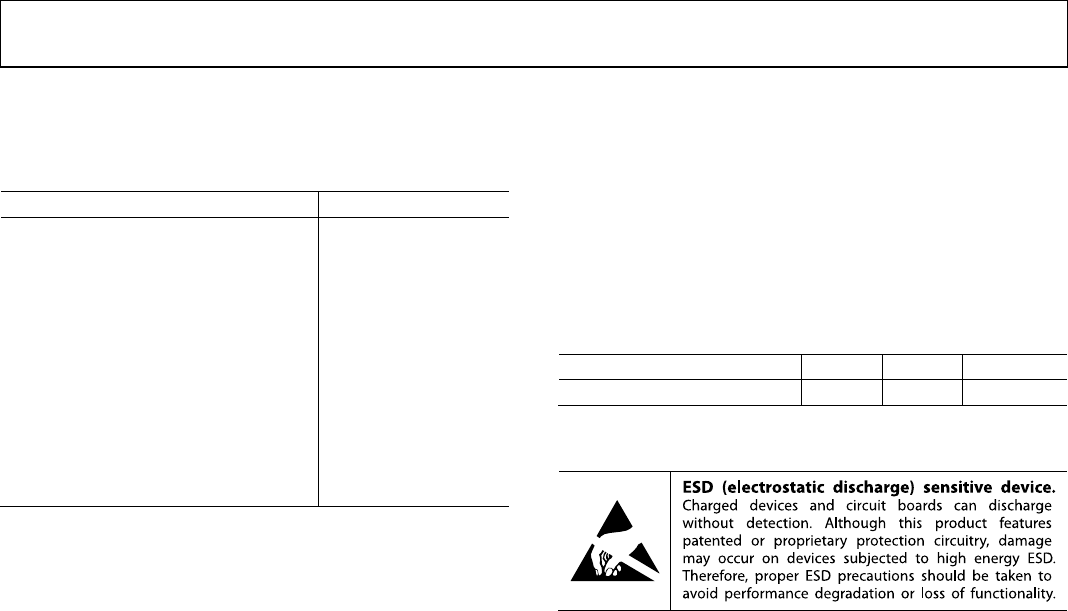 ESD (electrostatic discharge) sensitive device. Charged devices and circuit boards can discharge without detection. Although this product features patented or proprietary protection circuitry, damage may occur on devices subjected to high energy ESD. Therefore, proper ESD precautions should be taken to avoid performance degradation or loss of functionality.